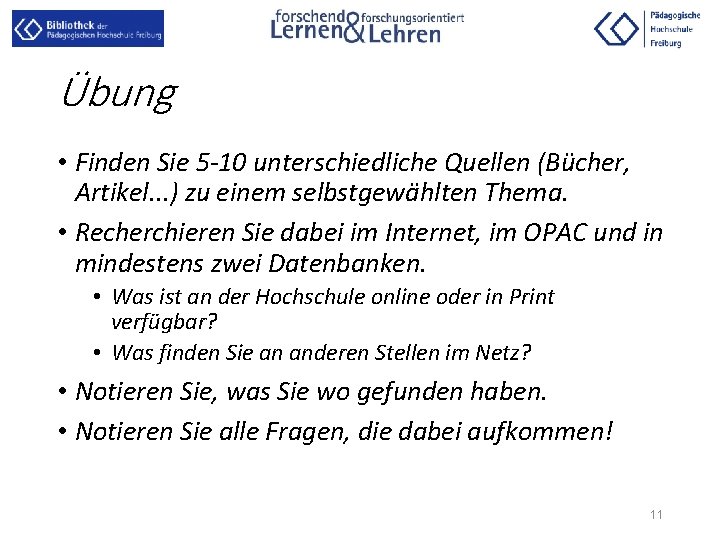 Bibliothek der Pädagogischen Hochschule Freiburg

forschend Lernen & forschungsorientiert Lehren

Pädagogische Hochschule Freiburg

Übung

• Finden Sie 5-10 unterschiedliche Quellen (Bücher, Artikel...) zu einem selbstgewählten Thema.

• Recherchieren Sie dabei im Internet, im OPAC und in mindestens zwei Datenbanken.

• Was ist an der Hochschule online oder in Print verfügbar?

• Was finden Sie an anderen Stellen im Netz?

• Notieren Sie, was Sie wo gefunden haben.

• Notieren Sie alle Fragen, die dabei aufkommen!

11